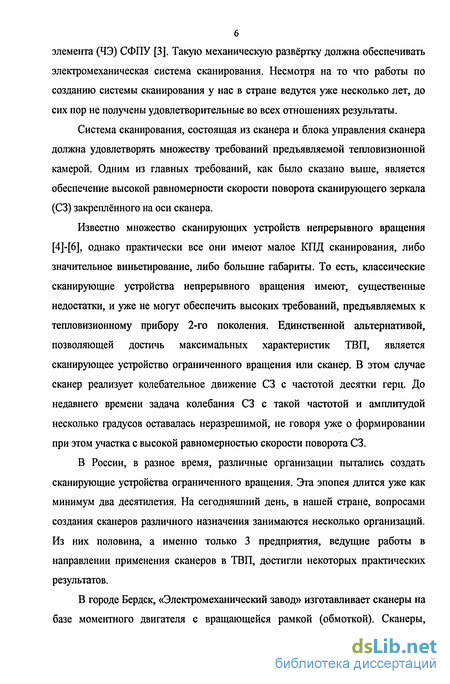 6

элемента (ЧЭ) СФПУ [3]. Такую механическую развёртку должна обеспечивать электромеханическая система сканирования. Несмотря на то что работы по созданию системы сканирования у нас в стране ведутся уже несколько лет, до сих пор не получены удовлетворительные во всех отношениях результаты.

Система сканирования, состоящая из сканера и блока управления сканера должна удовлетворять множеству требований предъявляемой тепловизионной камерой. Одним из главных требований, как было сказано выше, является обеспечение высокой равномерности скорости поворота сканирующего зеркала (СЗ) закреплённого на оси сканера.

Известно множество сканирующих устройств непрерывного вращения [4]-[6], однако практически все они имеют малое КПД сканирования, либо значительное виньетирование, либо большие габариты. То есть, классические сканирующие устройства непрерывного вращения имеют, существенные недостатки, и уже не могут обеспечить высоких требований, предъявляемых к тепловизионному прибору 2-го поколения. Единственной альтернативой, позволяющей достичь максимальных характеристик ТВП, является сканирующее устройство ограниченного вращения или сканер. В этом случае сканер реализует колебательное движение СЗ с частотой десятки герц. До недавнего времени задача колебания СЗ с такой частотой и амплитудой несколько градусов оставалась неразрешимой, не говоря уже о формировании при этом участка с высокой равномерностью скорости поворота СЗ.

В России, в разное время, различные организации пытались создать сканирующие устройства ограниченного вращения. Эта эпопея длится уже как минимум два десятилетия. На сегодняшний день, в нашей стране, вопросами создания сканеров различного назначения занимаются несколько организаций. Из них половина, а именно только 3 предприятия, ведущие работы в направлении применения сканеров в ТВП, достигли некоторых практических результатов.

В городе Бердск, «Электромеханический завод» изготавливает сканеры на базе моментного двигателя с вращающейся рамкой (обмоткой). Сканеры,

dsLib.net
библиотека диссертаций